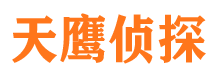 天鹰侦探